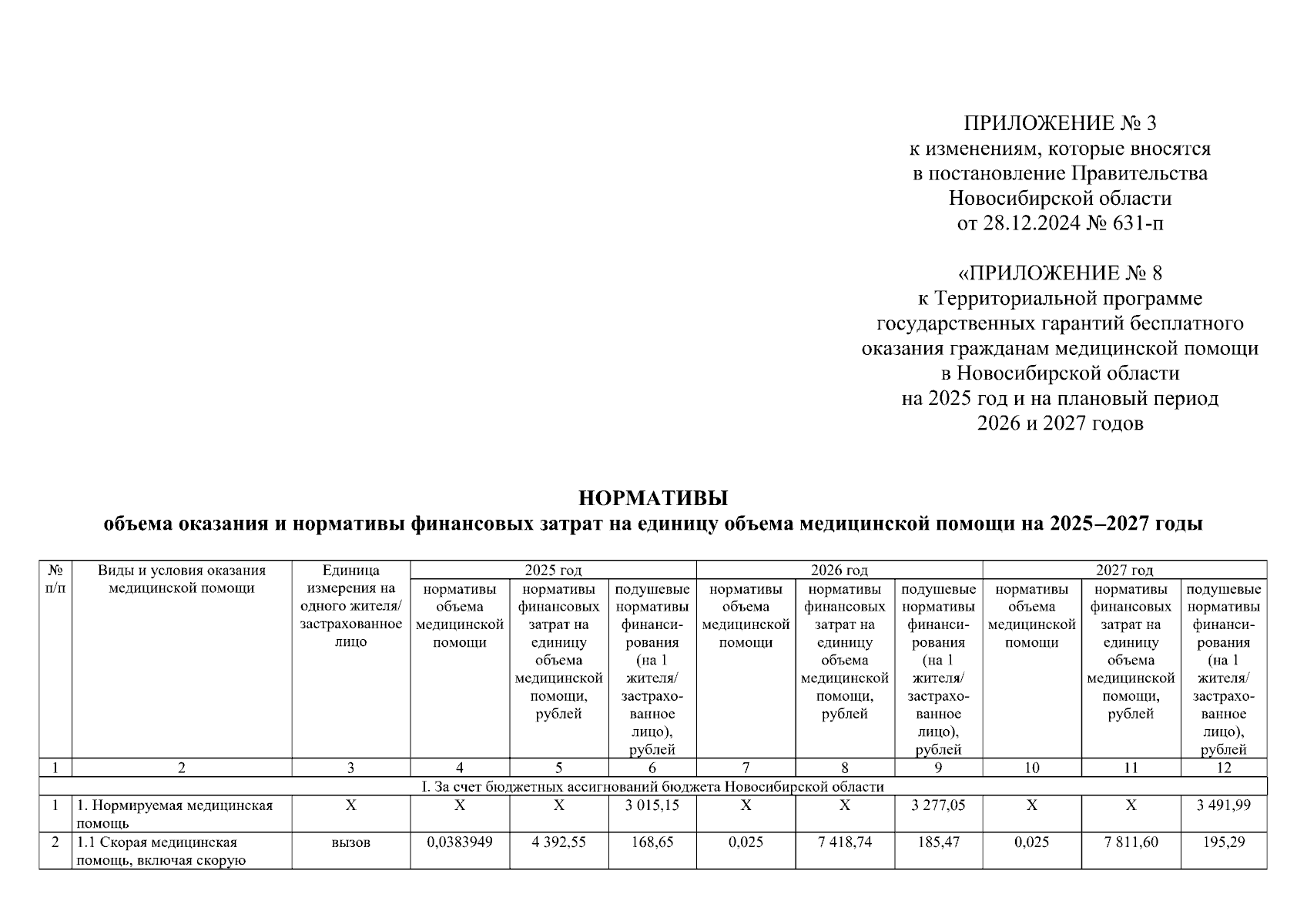 ПРИЛОЖЕНИЕ № 3
к изменениям, которые вносятся
в постановление Правительства
Новосибирской области
от 28.12.2024 № 631-п

«ПРИЛОЖЕНИЕ № 8
к Территориальной программе
государственных гарантий бесплатного
оказания гражданам медицинской помощи
в Новосибирской области
на 2025 год и на плановый период
2026 и 2027 годов

НОРМАТИВЫ
объема оказания и нормативы финансовых затрат на единицу объема медицинской помощи на 2025–2027 годы

| № п/п | Виды и условия оказания медицинской помощи | Единица измерения на одного жителя/ застрахованное лицо | 2025 год | | | 2026 год | | | 2027 год | | |
|---|---|---|---|---|---|---|---|---|---|---|---|
| | | | нормативы объема медицинской помощи | нормативы финансовых затрат на единицу объема медицинской помощи, рублей | подушевые нормативы финансирования (на 1 жителя/ застрахованное лицо), рублей | нормативы объема медицинской помощи | нормативы финансовых затрат на единицу объема медицинской помощи, рублей | подушевые нормативы финансирования (на 1 жителя/ застрахованное лицо), рублей | нормативы объема медицинской помощи | нормативы финансовых затрат на единицу объема медицинской помощи, рублей | подушевые нормативы финансирования (на 1 жителя/ застрахованное лицо), рублей |
| 1 | 2 | 3 | 4 | 5 | 6 | 7 | 8 | 9 | 10 | 11 | 12 |
| I. За счет бюджетных ассигнований бюджета Новосибирской области | | | | | | | | | | | |
| 1 | 1. Нормируемая медицинская помощь | X | X | X | 3 015,15 | X | X | 3 277,05 | X | X | 3 491,99 |
| 2 | 1.1 Скорая медицинская помощь, включая скорую | вызов | 0,0383949 | 4 392,55 | 168,65 | 0,025 | 7 418,74 | 185,47 | 0,025 | 7 811,60 | 195,29 |